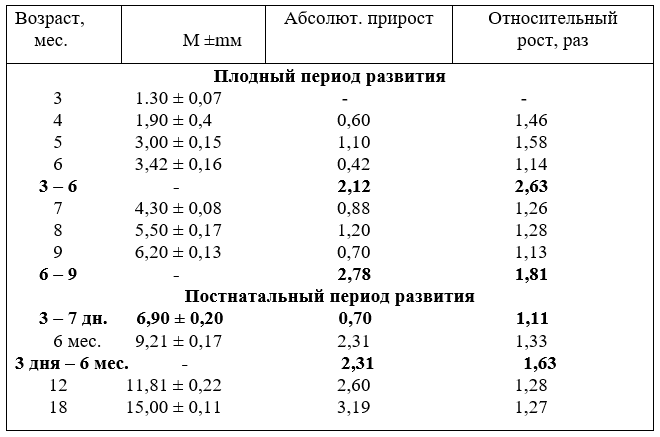 | Возраст, мес. | M ±mм | Абсолют. прирост | Относительный рост, раз |
|---|---|---|---|
| **Плодный период развития** | | | |
| 3 | 1.30 ± 0,07 | - | - |
| 4 | 1,90 ± 0,4 | 0,60 | 1,46 |
| 5 | 3,00 ± 0,15 | 1,10 | 1,58 |
| 6 | 3,42 ± 0,16 | 0,42 | 1,14 |
| **3 – 6** | - | **2,12** | **2,63** |
| 7 | 4,30 ± 0,08 | 0,88 | 1,26 |
| 8 | 5,50 ± 0,17 | 1,20 | 1,28 |
| 9 | 6,20 ± 0,13 | 0,70 | 1,13 |
| **6 – 9** | - | **2,78** | **1,81** |
| **Постнатальный период развития** | | | |
| **3 – 7 дн.** | **6,90 ± 0,20** | **0,70** | **1,11** |
| 6 мес. | 9,21 ± 0,17 | 2,31 | 1,33 |
| **3 дня – 6 мес.** | - | **2,31** | **1,63** |
| 12 | 11,81 ± 0,22 | 2,60 | 1,28 |
| 18 | 15,00 ± 0,11 | 3,19 | 1,27 |